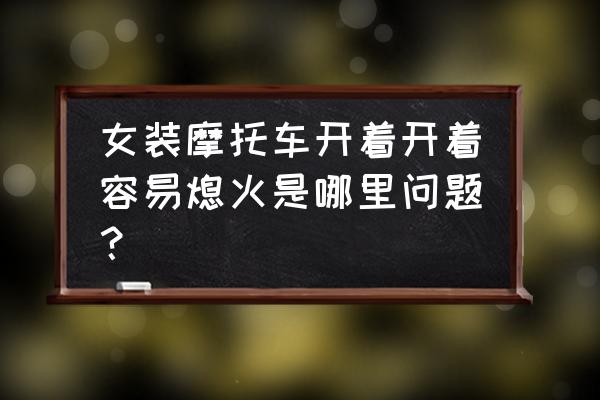 女装摩托车开着开着容易熄火是哪里问题？